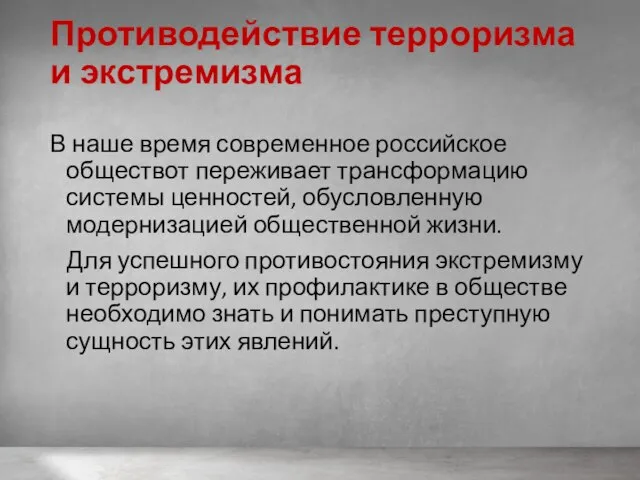 Противодействие терроризма и экстремизма

В наше время современное российское обществот переживает трансформацию системы ценностей, обусловленную модернизацией общественной жизни.

Для успешного противостояния экстремизму и терроризму, их профилактике в обществе необходимо знать и понимать преступную сущность этих явлений.